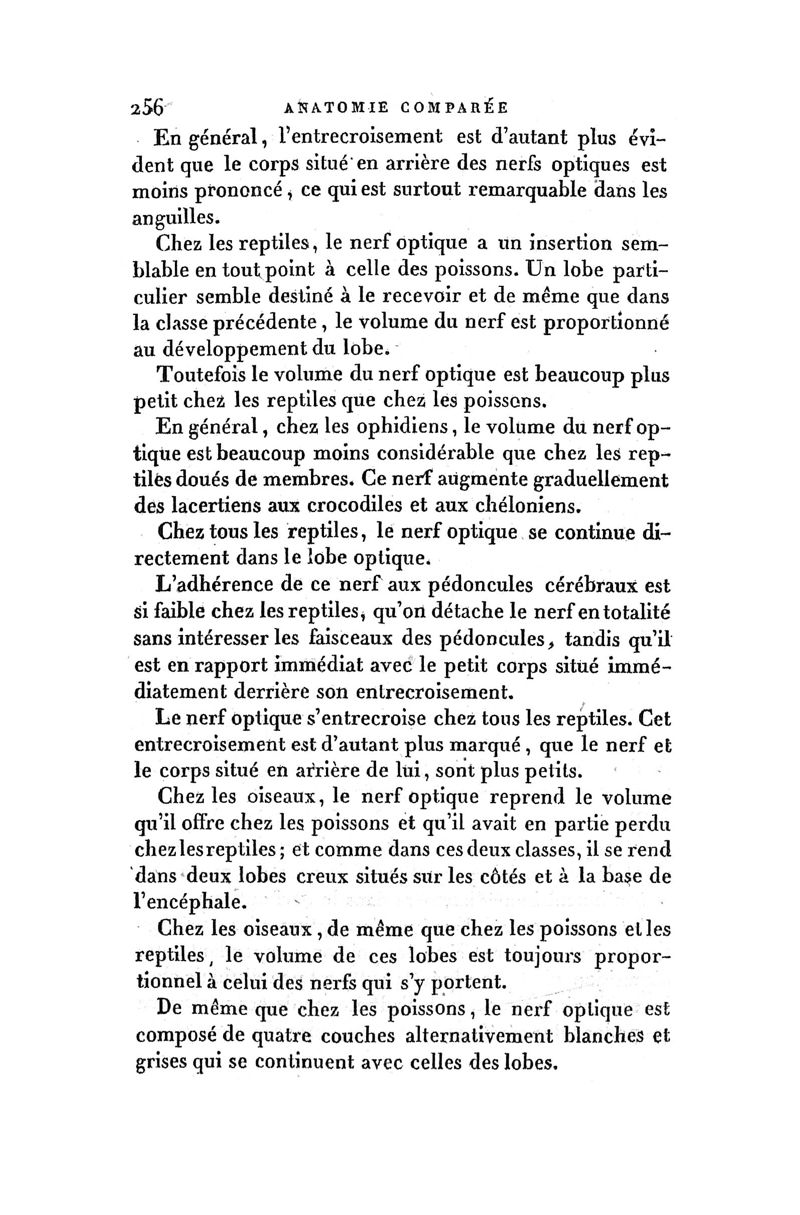 256 ANATOMIE COMPARÉE

En général, l'entrecroisement est d'autant plus évident que le corps situé en arrière des nerfs optiques est moins prononcé, ce qui est surtout remarquable dans les anguilles.

Chez les reptiles, le nerf optique a un insertion semblable en tout point à celle des poissons. Un lobe particulier semble destiné à le recevoir et de même que dans la classe précédente, le volume du nerf est proportionné au développement du lobe.

Toutefois le volume du nerf optique est beaucoup plus petit chez les reptiles que chez les poissons.

En général, chez les ophidiens, le volume du nerf optique est beaucoup moins considérable que chez les reptiles doués de membres. Ce nerf augmente graduellement des lacertiens aux crocodiles et aux chéloniens.

Chez tous les reptiles, le nerf optique se continue directement dans le lobe optique.

L'adhérence de ce nerf aux pédoncules cérébraux est si faible chez les reptiles, qu'on détache le nerf en totalité sans intéresser les faisceaux des pédoncules, tandis qu'il est en rapport immédiat avec le petit corps situé immédiatement derrière son entrecroisement.

Le nerf optique s'entrecroise chez tous les reptiles. Cet entrecroisement est d'autant plus marqué, que le nerf et le corps situé en arrière de lui, sont plus petits.

Chez les oiseaux, le nerf optique reprend le volume qu'il offre chez les poissons et qu'il avait en partie perdu chez les reptiles; et comme dans ces deux classes, il se rend dans deux lobes creux situés sur les côtés et à la base de l'encéphale.

Chez les oiseaux, de même que chez les poissons et les reptiles, le volume de ces lobes est toujours proportionnel à celui des nerfs qui s'y portent.

De même que chez les poissons, le nerf optique est composé de quatre couches alternativement blanches et grises qui se continuent avec celles des lobes.